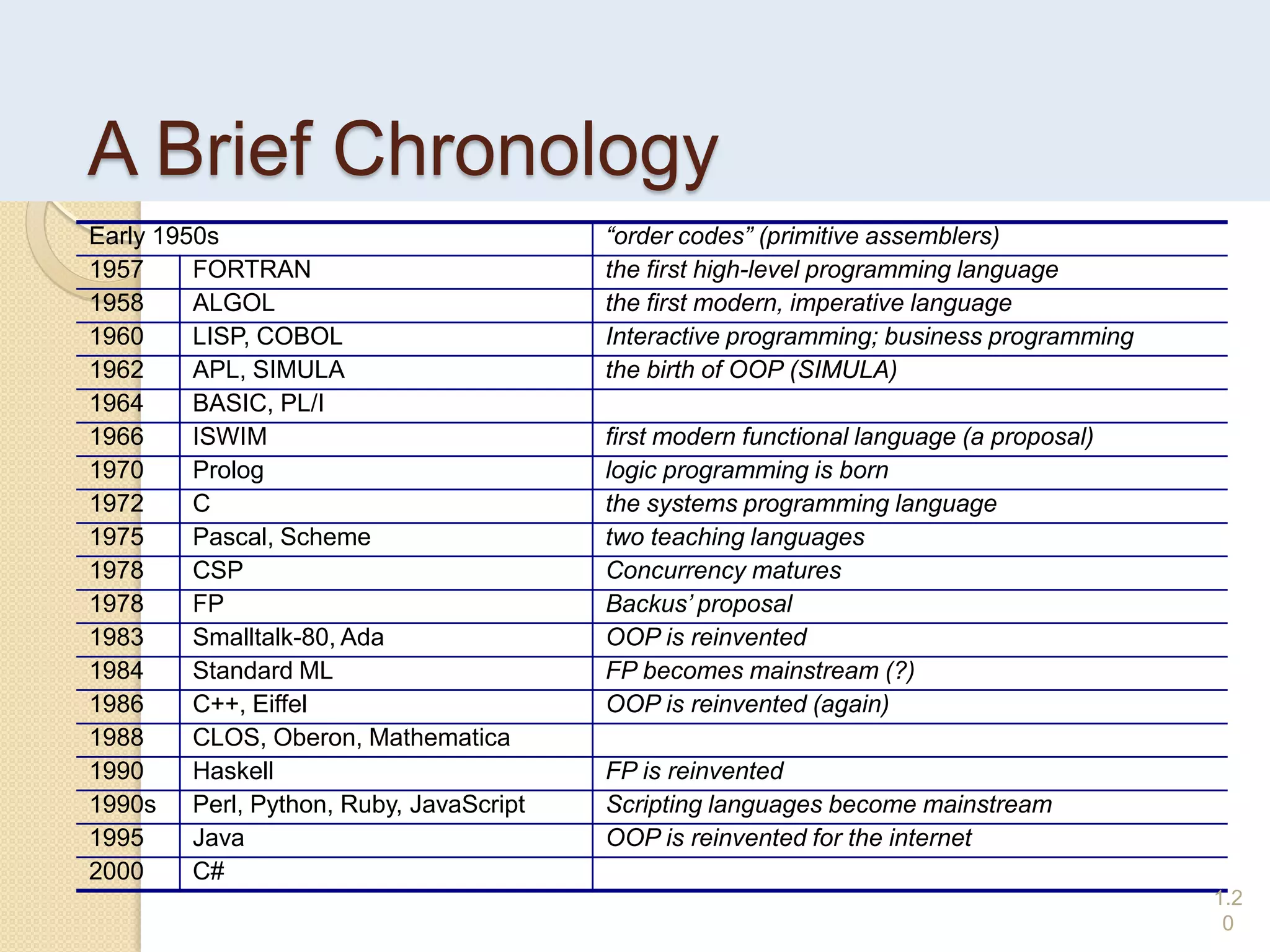 A Brief Chronology

| Early 1950s | | “order codes” (primitive assemblers) |
|---|---|---|
| 1957 | FORTRAN | the first high-level programming language |
| 1958 | ALGOL | the first modern, imperative language |
| 1960 | LISP, COBOL | Interactive programming; business programming |
| 1962 | APL, SIMULA | the birth of OOP (SIMULA) |
| 1964 | BASIC, PL/I | |
| 1966 | ISWIM | first modern functional language (a proposal) |
| 1970 | Prolog | logic programming is born |
| 1972 | C | the systems programming language |
| 1975 | Pascal, Scheme | two teaching languages |
| 1978 | CSP | Concurrency matures |
| 1978 | FP | Backus’ proposal |
| 1983 | Smalltalk-80, Ada | OOP is reinvented |
| 1984 | Standard ML | FP becomes mainstream (?) |
| 1986 | C++, Eiffel | OOP is reinvented (again) |
| 1988 | CLOS, Oberon, Mathematica | |
| 1990 | Haskell | FP is reinvented |
| 1990s | Perl, Python, Ruby, JavaScript | Scripting languages become mainstream |
| 1995 | Java | OOP is reinvented for the internet |
| 2000 | C# | |

1.20